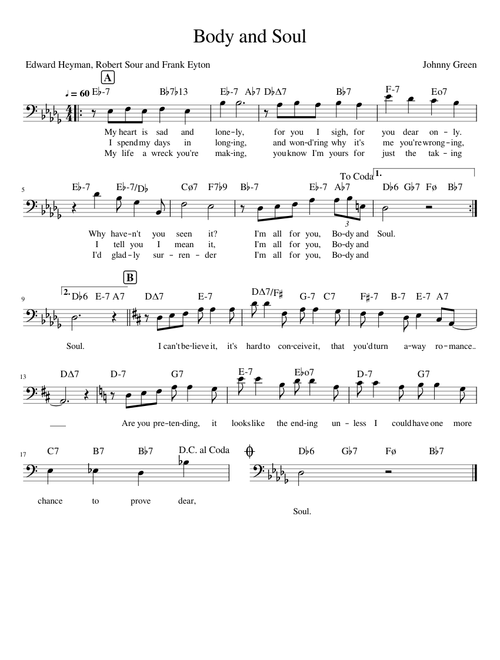 Body and Soul

Edward Heyman, Robert Sour and Frank Eyton

Johnny Green

A

♩ = 60

E♭-7 B♭7♭13 E♭-7 A♭7 D♭Δ7 B♭7 F-7 Eo7

My heart is sad and lone-ly, for you I sigh, for you dear on-ly.
I spend my days in long-ing, and won-d'ring why it's me you're wrong-ing,
My life a wreck you're mak-ing, you know I'm yours for just the tak-ing

5

E♭-7 E♭-7/D♭ Cø7 F7♭9 B♭-7 E♭-7 A♭7 To Coda 1. D♭6 G♭7 Fø B♭7

3

Why have-n't you seen it? I'm all for you, Bo-dy and Soul.
I tell you I mean it, I'm all for you, Bo-dy and
I'd glad-ly sur-ren-der I'm all for you, Bo-dy and

9

2. D♭6 E-7 A7 B DΔ7 E-7 DΔ7/F♯ G-7 C7 F♯-7 B-7 E-7 A7

Soul. I can't be-lieve it, it's hard to con-ceive it, that you'd turn a-way ro-mance.

13

DΔ7 D-7 G7 E-7 E♭o7 D-7 G7

Are you pre-ten-ding, it looks like the end-ing un-less I could have one more

17

C7 B7 B♭7 D.C. al Coda D♭6 G♭7 Fø B♭7

chance to prove dear, Soul.